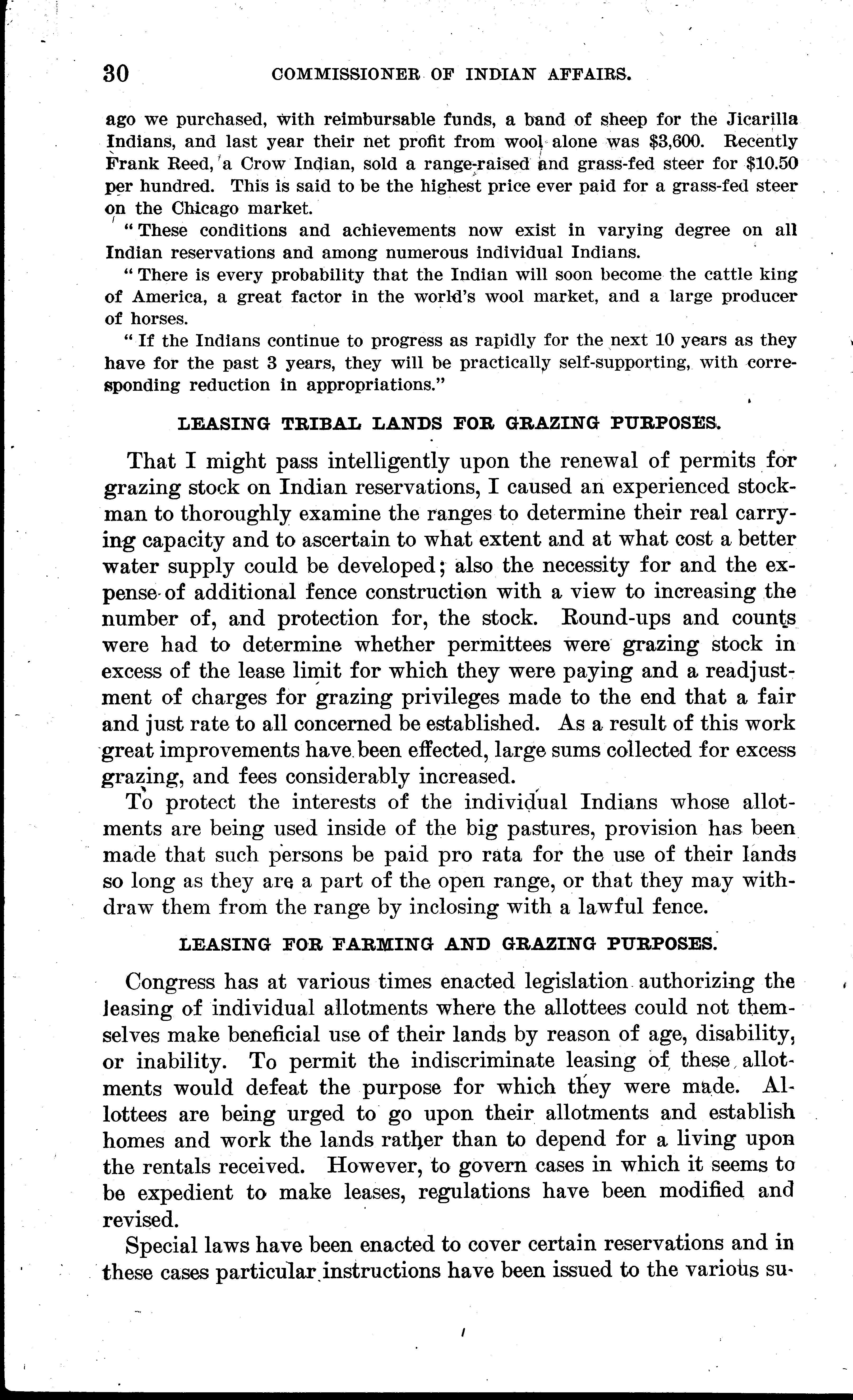 30 COMMISSIONER OF INDIAN AFFAIRS.

ago we purchased, with reimbursable funds, a band of sheep for the Jicarilla Indians, and last year their net profit from wool alone was $3,600. Recently Frank Reed, a Crow Indian, sold a range-raised and grass-fed steer for $10.50 per hundred. This is said to be the highest price ever paid for a grass-fed steer on the Chicago market.

"These conditions and achievements now exist in varying degree on all Indian reservations and among numerous individual Indians.

"There is every probability that the Indian will soon become the cattle king of America, a great factor in the world's wool market, and a large producer of horses.

"If the Indians continue to progress as rapidly for the next 10 years as they have for the past 3 years, they will be practically self-supporting, with corresponding reduction in appropriations."

LEASING TRIBAL LANDS FOR GRAZING PURPOSES.

That I might pass intelligently upon the renewal of permits for grazing stock on Indian reservations, I caused an experienced stockman to thoroughly examine the ranges to determine their real carrying capacity and to ascertain to what extent and at what cost a better water supply could be developed; also the necessity for and the expense of additional fence construction with a view to increasing the number of, and protection for, the stock. Round-ups and counts were had to determine whether permittees were grazing stock in excess of the lease limit for which they were paying and a readjustment of charges for grazing privileges made to the end that a fair and just rate to all concerned be established. As a result of this work great improvements have been effected, large sums collected for excess grazing, and fees considerably increased.

To protect the interests of the individual Indians whose allotments are being used inside of the big pastures, provision has been made that such persons be paid pro rata for the use of their lands so long as they are a part of the open range, or that they may withdraw them from the range by inclosing with a lawful fence.

LEASING FOR FARMING AND GRAZING PURPOSES.

Congress has at various times enacted legislation authorizing the leasing of individual allotments where the allottees could not themselves make beneficial use of their lands by reason of age, disability, or inability. To permit the indiscriminate leasing of these allotments would defeat the purpose for which they were made. Allottees are being urged to go upon their allotments and establish homes and work the lands rather than to depend for a living upon the rentals received. However, to govern cases in which it seems to be expedient to make leases, regulations have been modified and revised.

Special laws have been enacted to cover certain reservations and in these cases particular instructions have been issued to the various su-